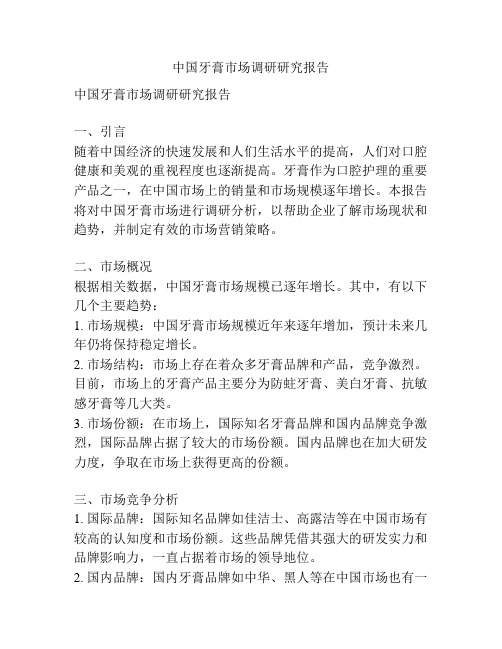 中国牙膏市场调研研究报告

中国牙膏市场调研研究报告

一、引言
随着中国经济的快速发展和人们生活水平的提高，人们对口腔健康和美观的重视程度也逐渐提高。牙膏作为口腔护理的重要产品之一，在中国市场上的销量和市场规模逐年增长。本报告将对中国牙膏市场进行调研分析，以帮助企业了解市场现状和趋势，并制定有效的市场营销策略。

二、市场概况
根据相关数据，中国牙膏市场规模已逐年增长。其中，有以下几个主要趋势：
1. 市场规模：中国牙膏市场规模近年来逐年增加，预计未来几年仍将保持稳定增长。
2. 市场结构：市场上存在着众多牙膏品牌和产品，竞争激烈。目前，市场上的牙膏产品主要分为防蛀牙膏、美白牙膏、抗敏感牙膏等几大类。
3. 市场份额：在市场上，国际知名牙膏品牌和国内品牌竞争激烈，国际品牌占据了较大的市场份额。国内品牌也在加大研发力度，争取在市场上获得更高的份额。

三、市场竞争分析
1. 国际品牌：国际知名品牌如佳洁士、高露洁等在中国市场有较高的认知度和市场份额。这些品牌凭借其强大的研发实力和品牌影响力，一直占据着市场的领导地位。
2. 国内品牌：国内牙膏品牌如中华、黑人等在中国市场也有一